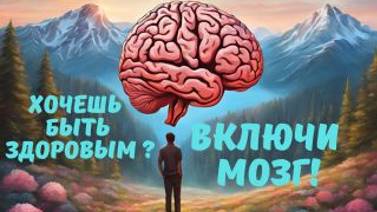 ХОЧЕШЬ БЫТЬ ЗДОРОВЫМ ?

ВКЛЮЧИ МОЗГ!